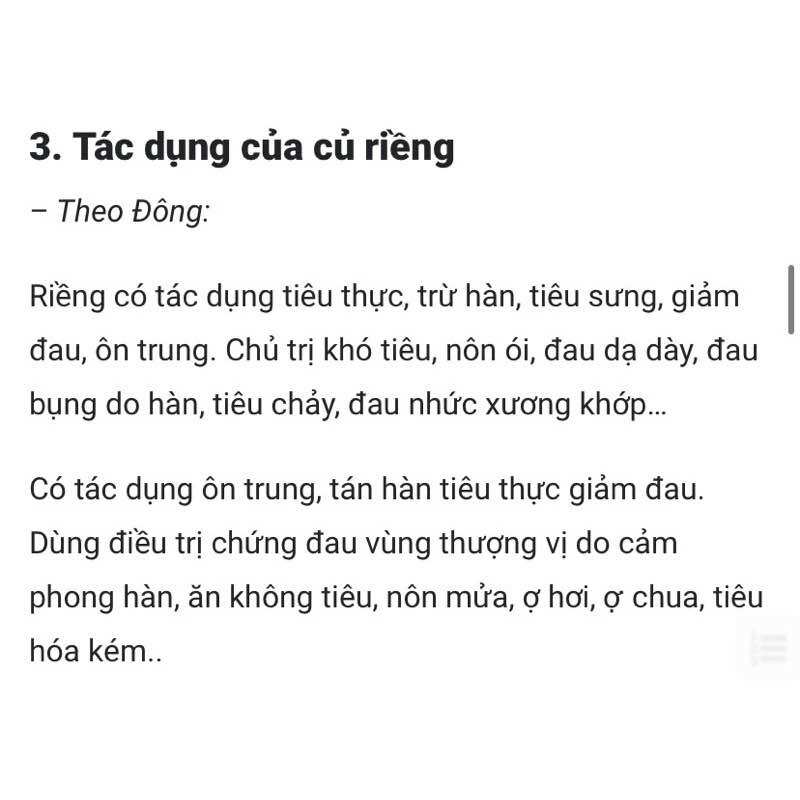 3. Tác dụng của củ riềng

– Theo Đông:

Riềng có tác dụng tiêu thực, trừ hàn, tiêu sưng, giảm đau, ôn trung. Chủ trị khó tiêu, nôn ói, đau dạ dày, đau bụng do hàn, tiêu chảy, đau nhức xương khớp…

Có tác dụng ôn trung, tán hàn tiêu thực giảm đau. Dùng điều trị chứng đau vùng thượng vị do cảm phong hàn, ăn không tiêu, nôn mửa, ợ hơi, ợ chua, tiêu hóa kém..